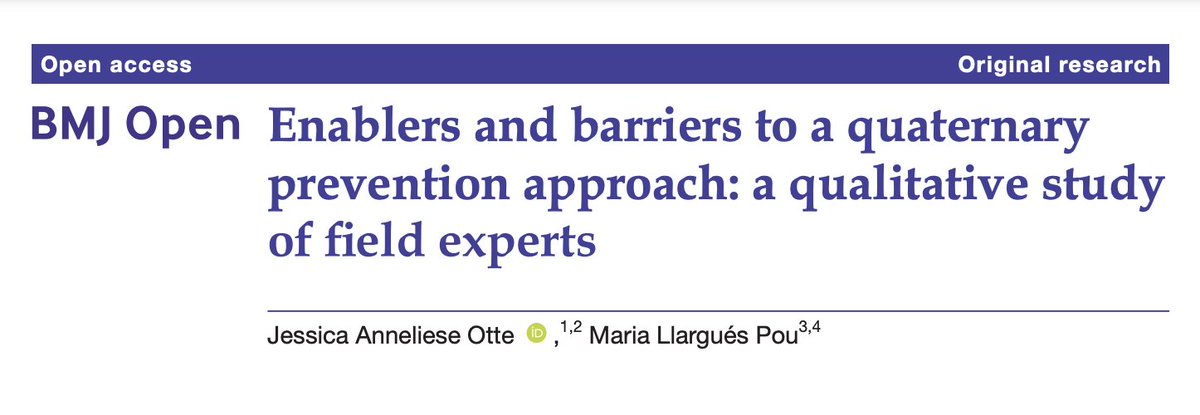 Open access

Original research

BMJ Open

Enablers and barriers to a quaternary prevention approach: a qualitative study of field experts

Jessica Anneliese Otte iD ,$^{1,2}$ Maria Llargués Pou$^{3,4}$